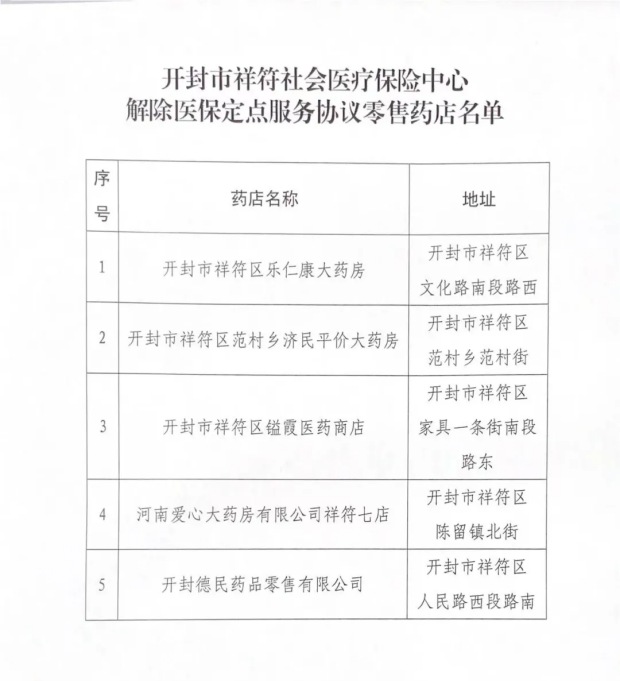 开封市祥符社会医疗保险中心
解除医保定点服务协议零售药店名单

| 序号 | 药店名称 | 地址 |
|---|---|---|
| 1 | 开封市祥符区乐仁康大药房 | 开封市祥符区文化路南段路西 |
| 2 | 开封市祥符区范村乡济民平价大药房 | 开封市祥符区范村乡范村街 |
| 3 | 开封市祥符区镒霞医药商店 | 开封市祥符区家具一条街南段路东 |
| 4 | 河南爱心大药房有限公司祥符七店 | 开封市祥符区陈留镇北街 |
| 5 | 开封德民药品零售有限公司 | 开封市祥符区人民路西段路南 |